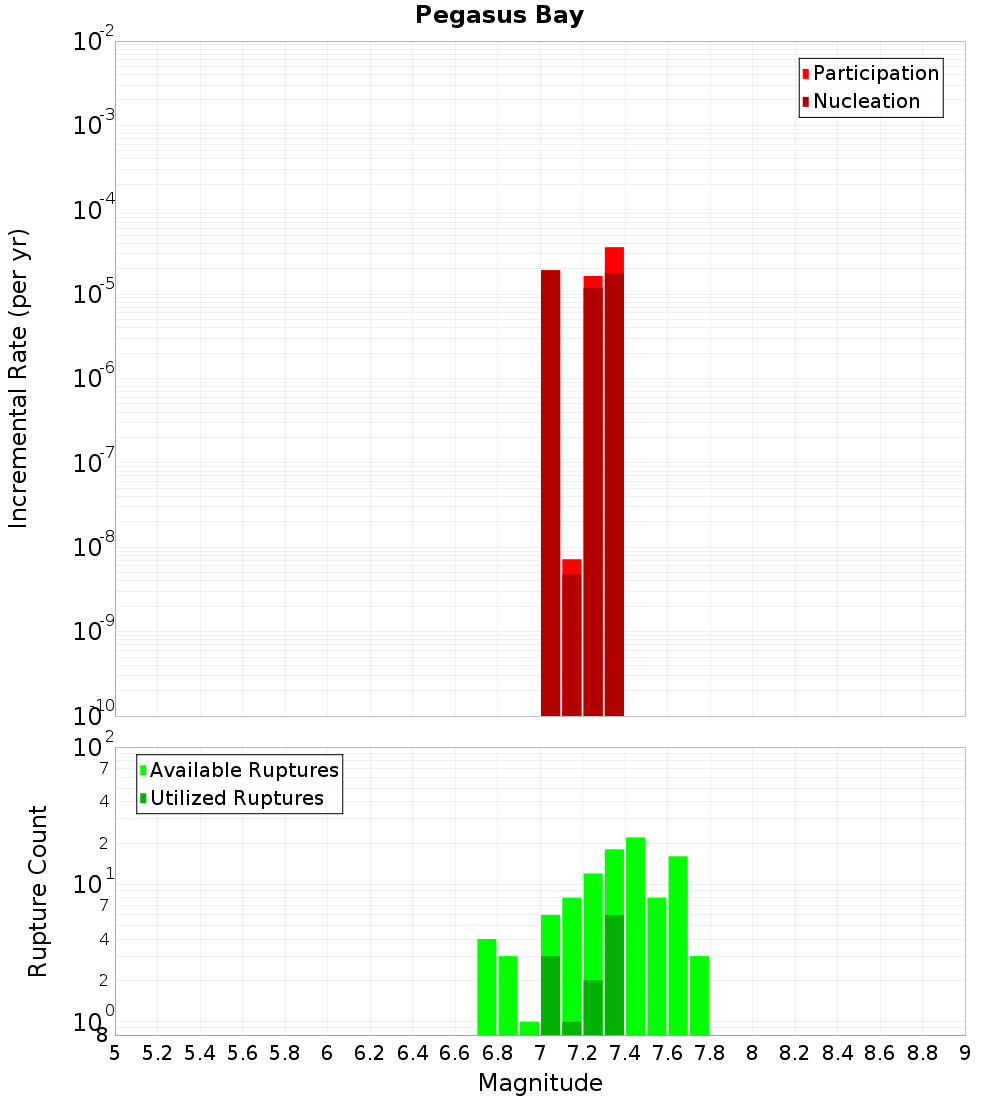 Pegasus Bay

Participation
Nucleation

Incremental Rate (per yr)

$10^{-2}$
$10^{-3}$
$10^{-4}$
$10^{-5}$
$10^{-6}$
$10^{-7}$
$10^{-8}$
$10^{-9}$
$10^{-10}$

Available Ruptures
Utilized Ruptures

Rupture Count

$10^{2}$
7
4
2
$10^{1}$
7
4
2
$10^{0}$
8

5 5.2 5.4 5.6 5.8 6 6.2 6.4 6.6 6.8 7 7.2 7.4 7.6 7.8 8 8.2 8.4 8.6 8.8 9

Magnitude